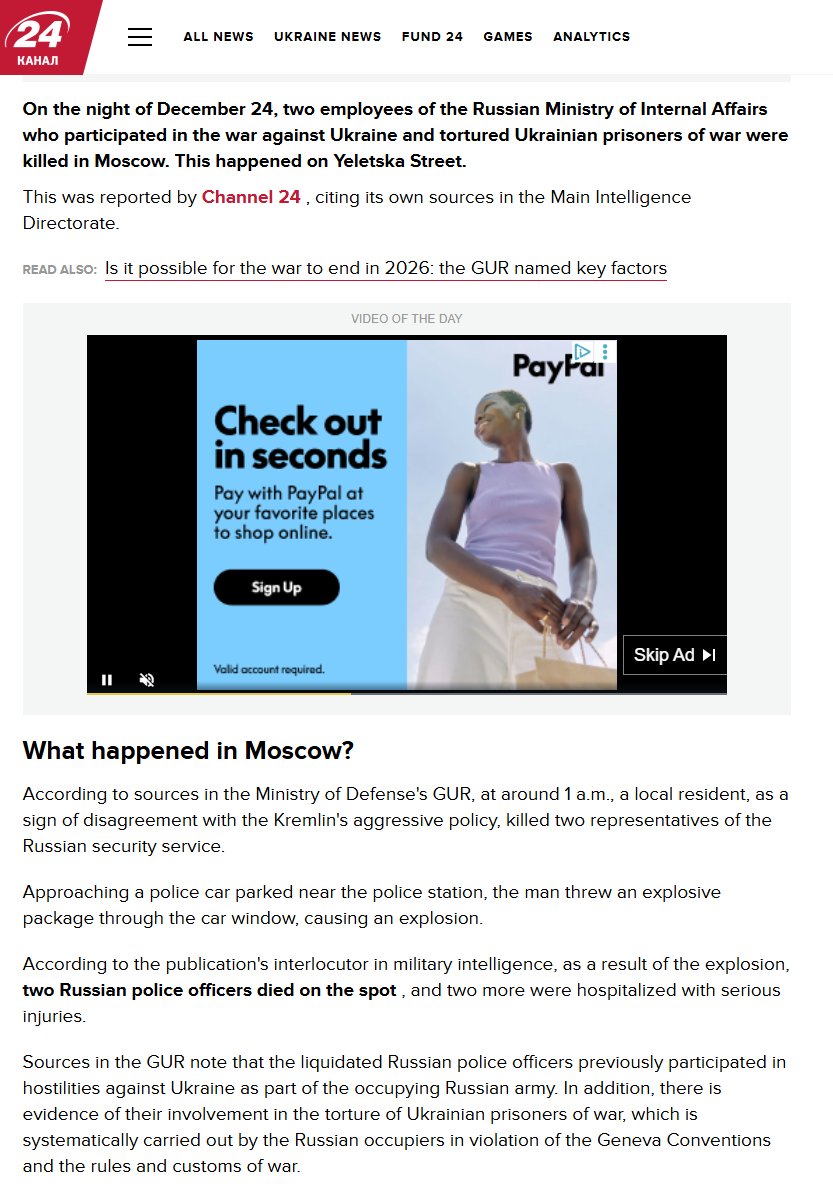 24 КАНАЛ

ALL NEWS UKRAINE NEWS FUND 24 GAMES ANALYTICS

On the night of December 24, two employees of the Russian Ministry of Internal Affairs who participated in the war against Ukraine and tortured Ukrainian prisoners of war were killed in Moscow. This happened on Yeletska Street.

This was reported by Channel 24 , citing its own sources in the Main Intelligence Directorate.

READ ALSO: Is it possible for the war to end in 2026: the GUR named key factors

VIDEO OF THE DAY

PayPal

Check out in seconds

Pay with PayPal at your favorite places to shop online.

Sign Up

Valid account required.

Skip Ad

What happened in Moscow?

According to sources in the Ministry of Defense's GUR, at around 1 a.m., a local resident, as a sign of disagreement with the Kremlin's aggressive policy, killed two representatives of the Russian security service.

Approaching a police car parked near the police station, the man threw an explosive package through the car window, causing an explosion.

According to the publication's interlocutor in military intelligence, as a result of the explosion, two Russian police officers died on the spot , and two more were hospitalized with serious injuries.

Sources in the GUR note that the liquidated Russian police officers previously participated in hostilities against Ukraine as part of the occupying Russian army. In addition, there is evidence of their involvement in the torture of Ukrainian prisoners of war, which is systematically carried out by the Russian occupiers in violation of the Geneva Conventions and the rules and customs of war.